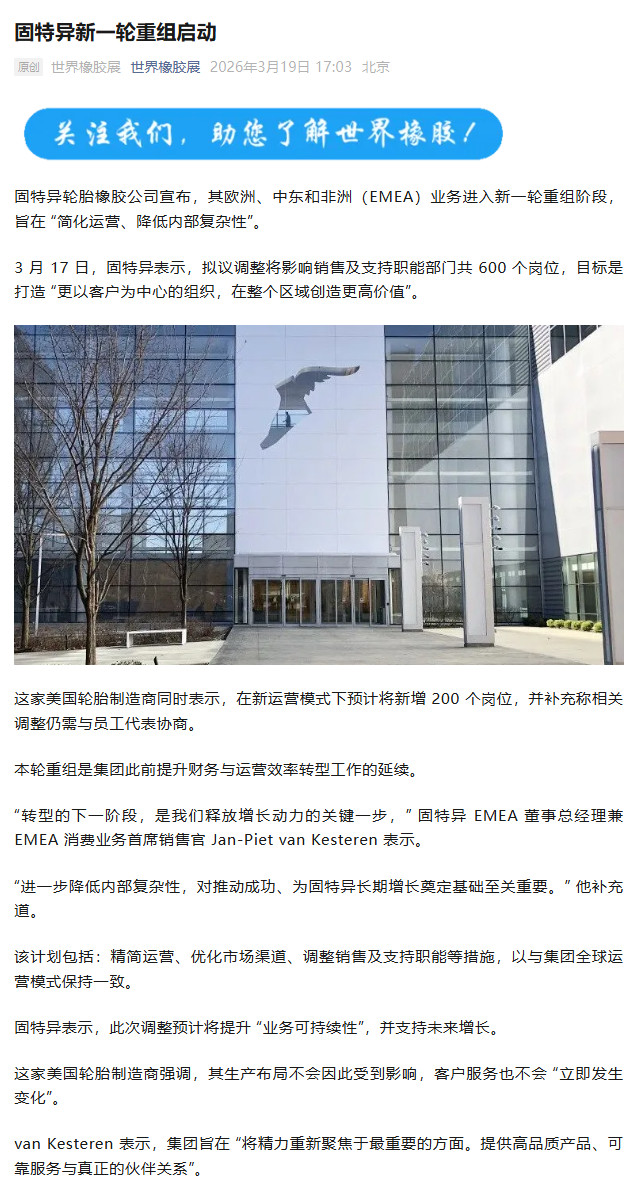 固特异新一轮重组启动

原创 世界橡胶展 世界橡胶展 2026年3月19日 17:03 北京

关注我们，助您了解世界橡胶！

固特异轮胎橡胶公司宣布，其欧洲、中东和非洲（EMEA）业务进入新一轮重组阶段，旨在“简化运营、降低内部复杂性”。

3月17日，固特异表示，拟议调整将影响销售及支持职能部门共600个岗位，目标是打造“更以客户为中心的组织，在整个区域创造更高价值”。

这家美国轮胎制造商同时表示，在新运营模式下预计将新增200个岗位，并补充称相关调整仍需与员工代表协商。

本轮重组是集团此前提升财务与运营效率转型工作的延续。

“转型的下一阶段，是我们释放增长动力的关键一步，”固特异EMEA董事总经理兼EMEA消费业务首席销售官Jan-Piet van Kesteren表示。

“进一步降低内部复杂性，对推动成功、为固特异长期增长奠定基础至关重要。”他补充道。

该计划包括：精简运营、优化市场渠道、调整销售及支持职能等措施，以与集团全球运营模式保持一致。

固特异表示，此次调整预计将提升“业务可持续性”，并支持未来增长。

这家美国轮胎制造商强调，其生产布局不会因此受到影响，客户服务也不会“立即发生变化”。

van Kesteren表示，集团旨在“将精力重新聚焦于最重要的方面。提供高品质产品、可靠服务与真正的伙伴关系”。